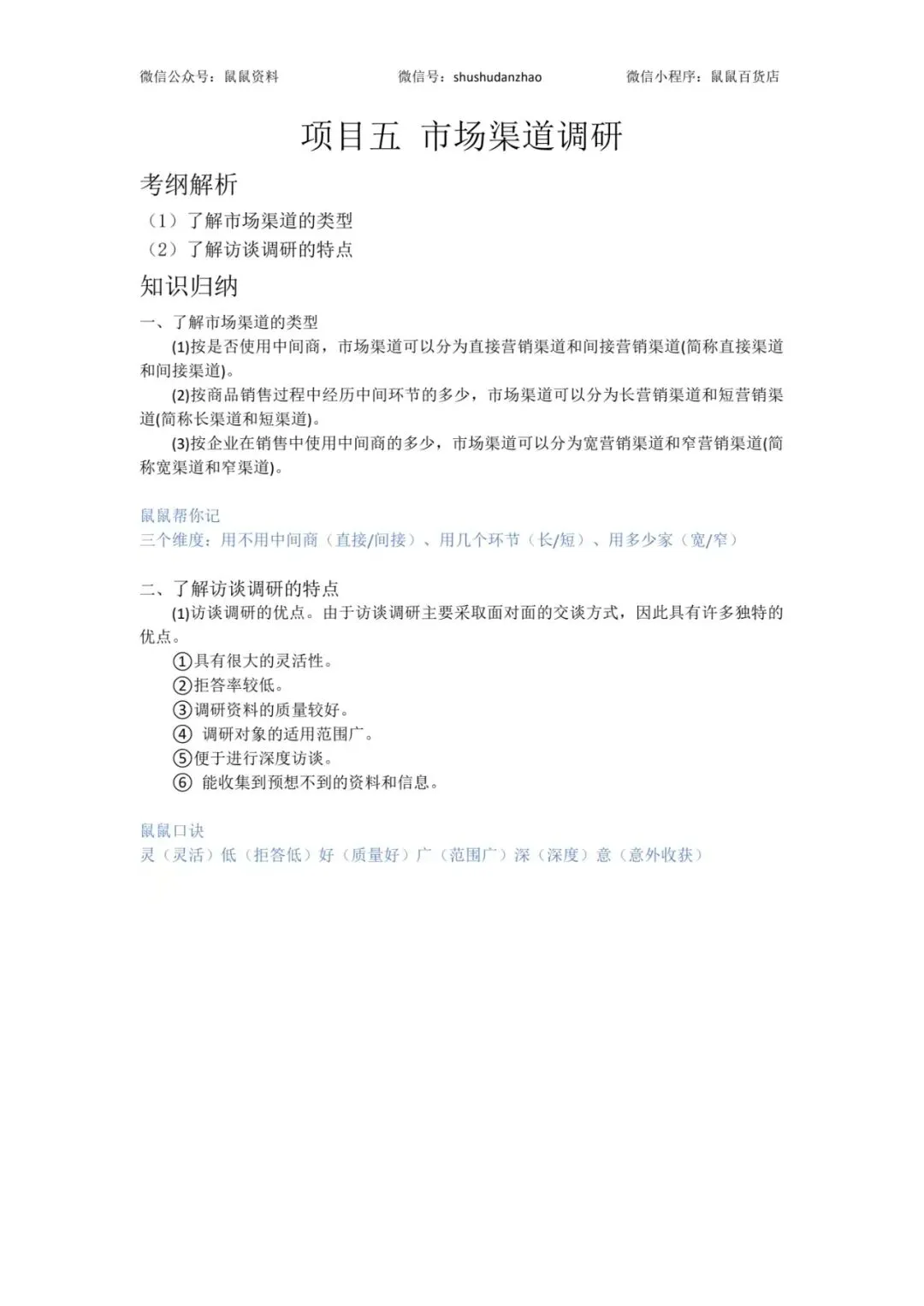 微信公众号：鼠鼠资料　　微信号：shushudanzhao　　微信小程序：鼠鼠百货店

项目五 市场渠道调研

考纲解析

（1）了解市场渠道的类型
（2）了解访谈调研的特点

知识归纳

一、了解市场渠道的类型

(1)按是否使用中间商，市场渠道可以分为直接营销渠道和间接营销渠道(简称直接渠道和间接渠道)。

(2)按商品销售过程中经历中间环节的多少，市场渠道可以分为长营销渠道和短营销渠道(简称长渠道和短渠道)。

(3)按企业在销售中使用中间商的多少，市场渠道可以分为宽营销渠道和窄营销渠道(简称宽渠道和窄渠道)。

鼠鼠帮你记
三个维度：用不用中间商（直接/间接）、用几个环节（长/短）、用多少家（宽/窄）

二、了解访谈调研的特点

(1)访谈调研的优点。由于访谈调研主要采取面对面的交谈方式，因此具有许多独特的优点。

①具有很大的灵活性。
②拒答率较低。
③调研资料的质量较好。
④ 调研对象的适用范围广。
⑤便于进行深度访谈。
⑥ 能收集到预想不到的资料和信息。

鼠鼠口诀
灵（灵活）低（拒答低）好（质量好）广（范围广）深（深度）意（意外收获）